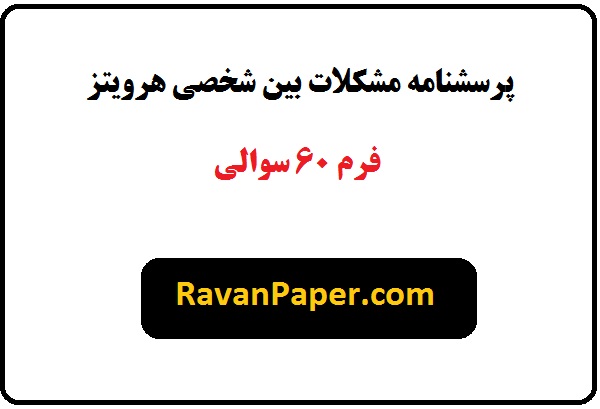 پرسشنامه مشکلات بین شخصی هرویتز

فرم ۶۰ سوالی

RavanPaper.com